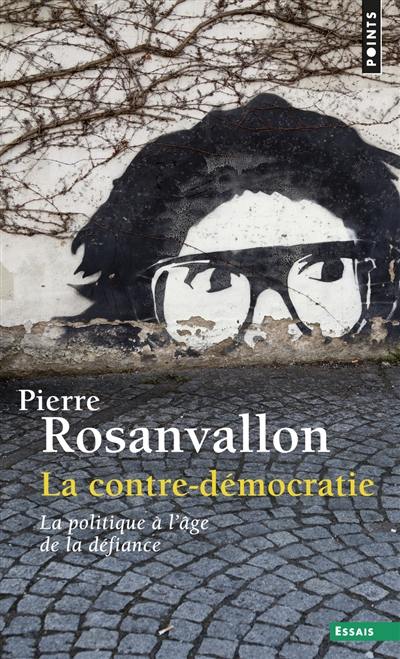 POINTS

Pierre
Rosanvallon

La contre-démocratie

La politique à l'âge de la défiance

ESSAIS